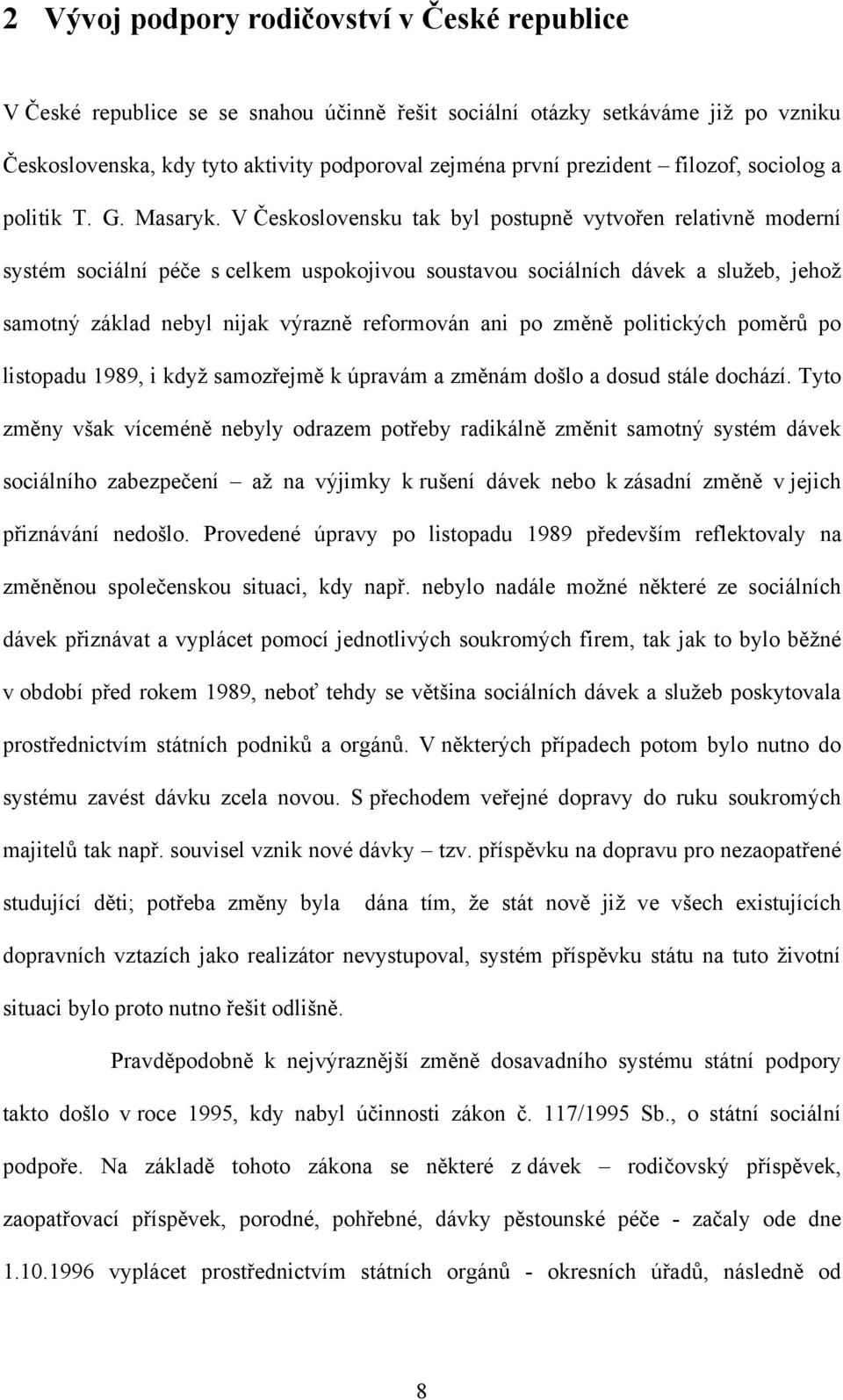 2 Vývoj podpory rodičovství v České republice

V České republice se se snahou účinně řešit sociální otázky setkáváme již po vzniku Československa, kdy tyto aktivity podporoval zejména první prezident – filozof, sociolog a politik T. G. Masaryk. V Československu tak byl postupně vytvořen relativně moderní systém sociální péče s celkem uspokojivou soustavou sociálních dávek a služeb, jehož samotný základ nebyl nijak výrazně reformován ani po změně politických poměrů po listopadu 1989, i když samozřejmě k úpravám a změnám došlo a dosud stále dochází. Tyto změny však víceméně nebyly odrazem potřeby radikálně změnit samotný systém dávek sociálního zabezpečení – až na výjimky k rušení dávek nebo k zásadní změně v jejich přiznávání nedošlo. Provedené úpravy po listopadu 1989 především reflektovaly na změněnou společenskou situaci, kdy např. nebylo nadále možné některé ze sociálních dávek přiznávat a vyplácet pomocí jednotlivých soukromých firem, tak jak to bylo běžné v období před rokem 1989, neboť tehdy se většina sociálních dávek a služeb poskytovala prostřednictvím státních podniků a orgánů. V některých případech potom bylo nutno do systému zavést dávku zcela novou. S přechodem veřejné dopravy do ruku soukromých majitelů tak např. souvisel vznik nové dávky – tzv. příspěvku na dopravu pro nezaopatřené studující děti; potřeba změny byla dána tím, že stát nově již ve všech existujících dopravních vztazích jako realizátor nevystupoval, systém příspěvku státu na tuto životní situaci bylo proto nutno řešit odlišně.

Pravděpodobně k nejvýraznější změně dosavadního systému státní podpory takto došlo v roce 1995, kdy nabyl účinnosti zákon č. 117/1995 Sb., o státní sociální podpoře. Na základě tohoto zákona se některé z dávek – rodičovský příspěvek, zaopatřovací příspěvek, porodné, pohřebné, dávky pěstounské péče - začaly ode dne 1.10.1996 vyplácet prostřednictvím státních orgánů - okresních úřadů, následně od

8